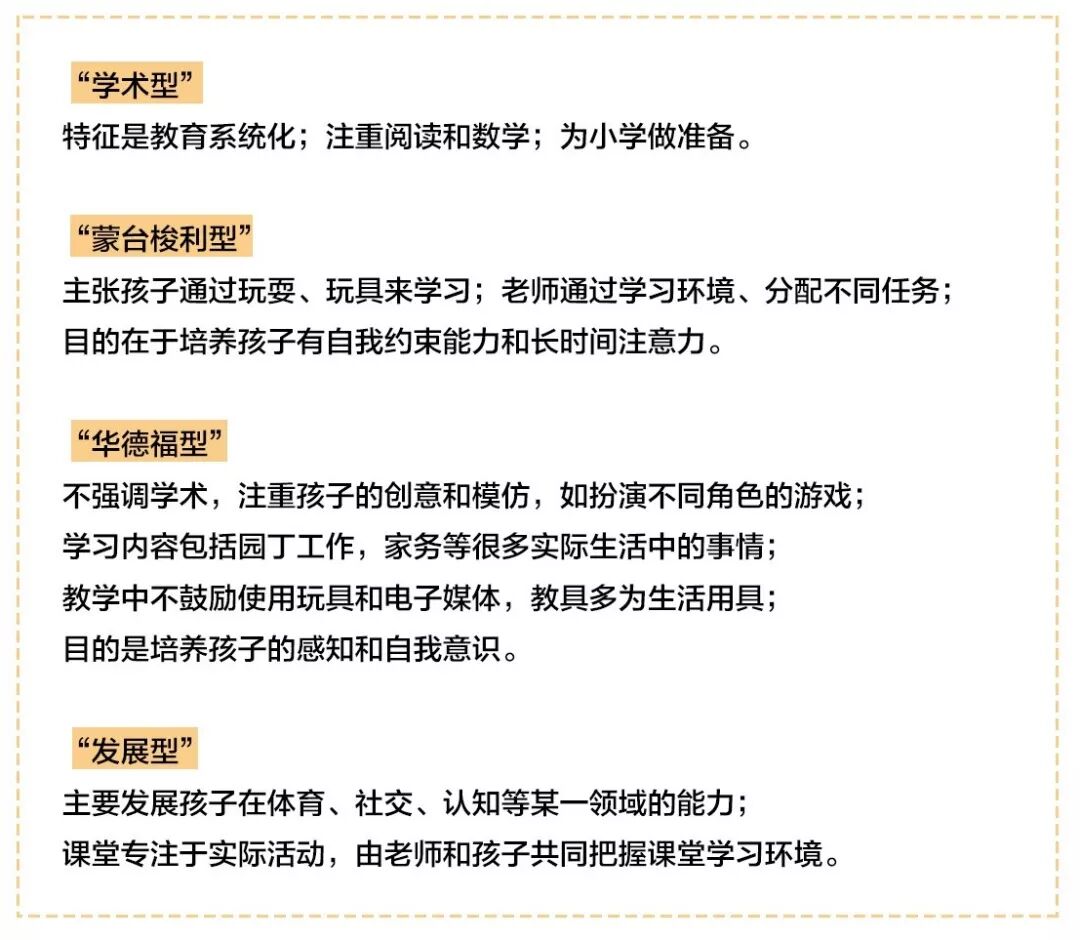 “学术型”
特征是教育系统化；注重阅读和数学；为小学做准备。

“蒙台梭利型”
主张孩子通过玩耍、玩具来学习；老师通过学习环境、分配不同任务；
目的在于培养孩子有自我约束能力和长时间注意力。

“华德福型”
不强调学术，注重孩子的创意和模仿，如扮演不同角色的游戏；
学习内容包括园丁工作，家务等很多实际生活中的事情；
教学中不鼓励使用玩具和电子媒体，教具多为生活用具；
目的是培养孩子的感知和自我意识。

“发展型”
主要发展孩子在体育、社交、认知等某一领域的能力；
课堂专注于实际活动，由老师和孩子共同把握课堂学习环境。